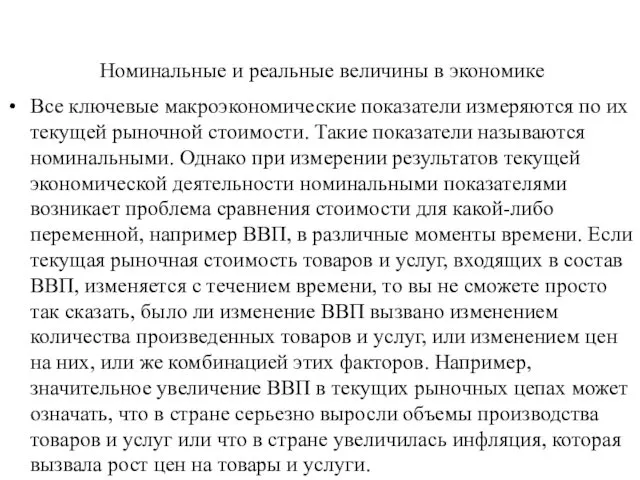 Номинальные и реальные величины в экономике

• Все ключевые макроэкономические показатели измеряются по их текущей рыночной стоимости. Такие показатели называются номинальными. Однако при измерении результатов текущей экономической деятельности номинальными показателями возникает проблема сравнения стоимости для какой-либо переменной, например ВВП, в различные моменты времени. Если текущая рыночная стоимость товаров и услуг, входящих в состав ВВП, изменяется с течением времени, то вы не сможете просто так сказать, было ли изменение ВВП вызвано изменением количества произведенных товаров и услуг, или изменением цен на них, или же комбинацией этих факторов. Например, значительное увеличение ВВП в текущих рыночных цепах может означать, что в стране серьезно выросли объемы производства товаров и услуг или что в стране увеличилась инфляция, которая вызвала рост цен на товары и услуги.